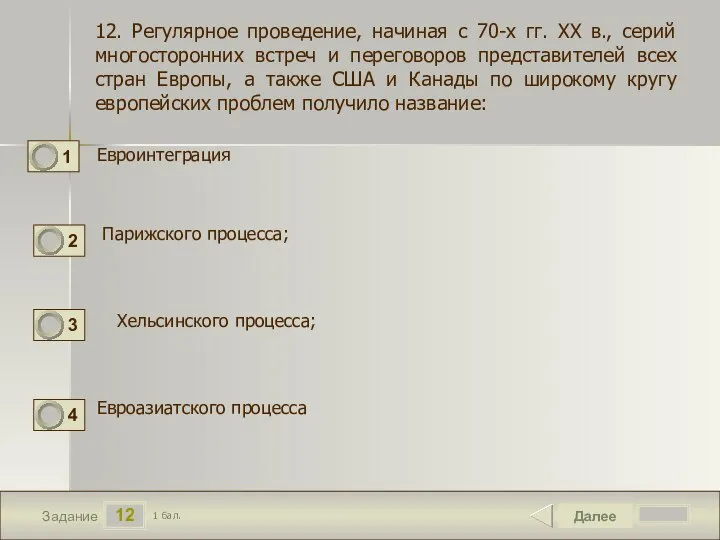 12. Регулярное проведение, начиная с 70-х гг. XX в., серий многосторонних встреч и переговоров представителей всех стран Европы, а также США и Канады по широкому кругу европейских проблем получило название:

1 Евроинтеграция

2 Парижского процесса;

3 Хельсинского процесса;

4 Евроазиатского процесса

Задание 12 1 бал.

Далее